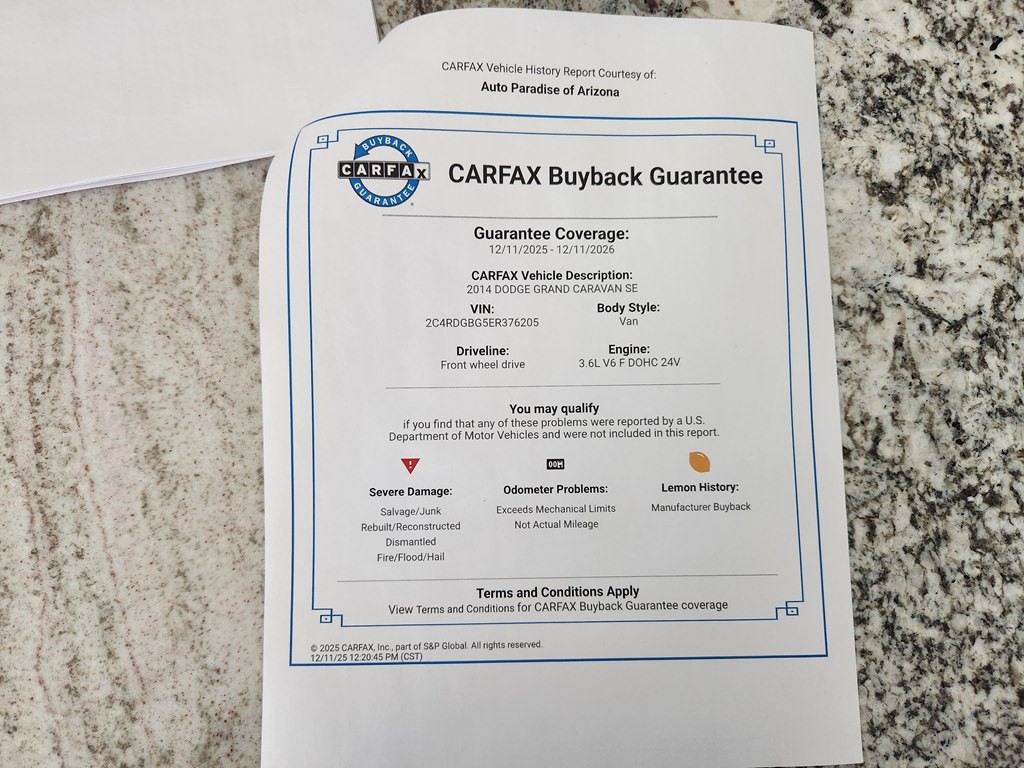 CARFAX Vehicle History Report Courtesy of:
Auto Paradise of Arizona

BUYBACK
CARFAX
GUARANTEE

CARFAX Buyback Guarantee

Guarantee Coverage:
12/11/2025 - 12/11/2026

CARFAX Vehicle Description:
2014 DODGE GRAND CARAVAN SE

VIN:
2C4RDGBG5ER376205

Body Style:
Van

Driveline:
Front wheel drive

Engine:
3.6L V6 F DOHC 24V

You may qualify
if you find that any of these problems were reported by a U.S. Department of Motor Vehicles and were not included in this report.

Severe Damage:
Salvage/Junk
Rebuilt/Reconstructed
Dismantled
Fire/Flood/Hail

Odometer Problems:
Exceeds Mechanical Limits
Not Actual Mileage

Lemon History:
Manufacturer Buyback

Terms and Conditions Apply
View Terms and Conditions for CARFAX Buyback Guarantee coverage

© 2025 CARFAX, Inc., part of S&P Global. All rights reserved.
12/11/25 12:20:45 PM (CST)